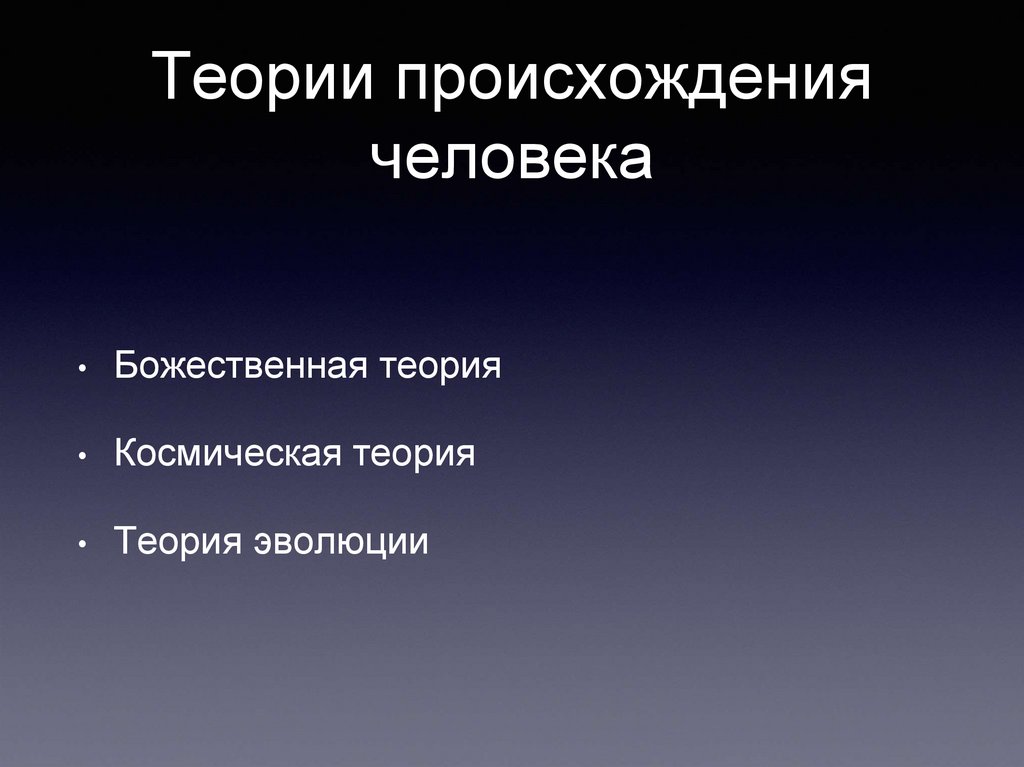 Теории происхождения человека

• Божественная теория
• Космическая теория
• Теория эволюции